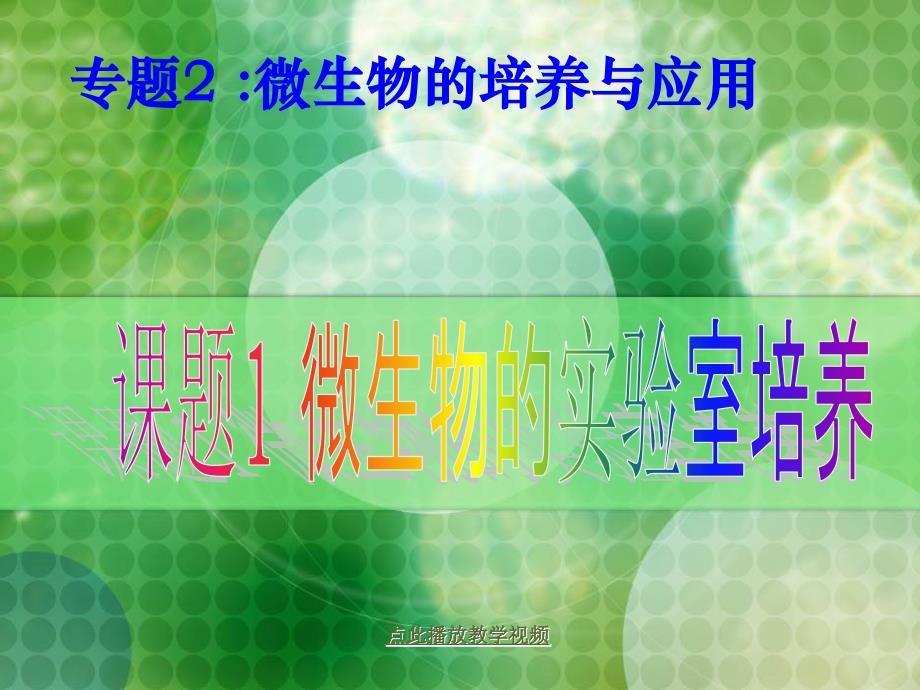 专题2 :微生物的培养与应用

课题1 微生物的实验室培养

点此播放教学视频